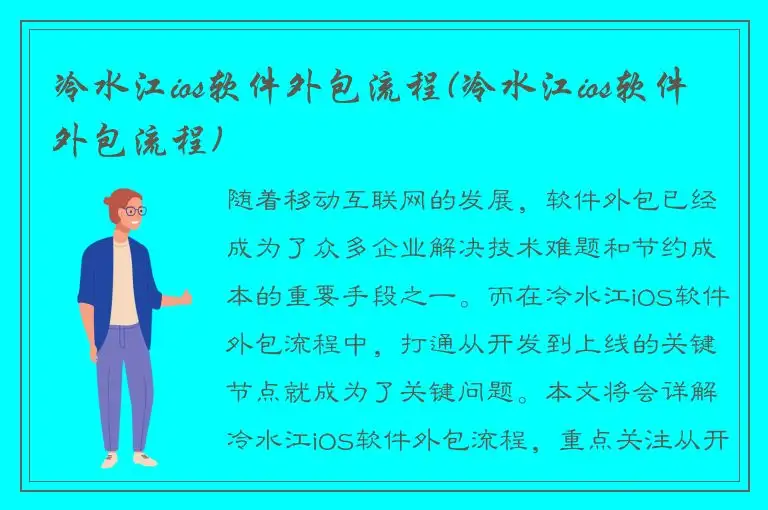 冷水江ios软件外包流程(冷水江ios软件外包流程)

随着移动互联网的发展，软件外包已经成为了众多企业解决技术难题和节约成本的重要手段之一。而在冷水江iOS软件外包流程中，打通从开发到上线的关键节点就成为了关键问题。本文将会详解冷水江iOS软件外包流程，重点关注从开